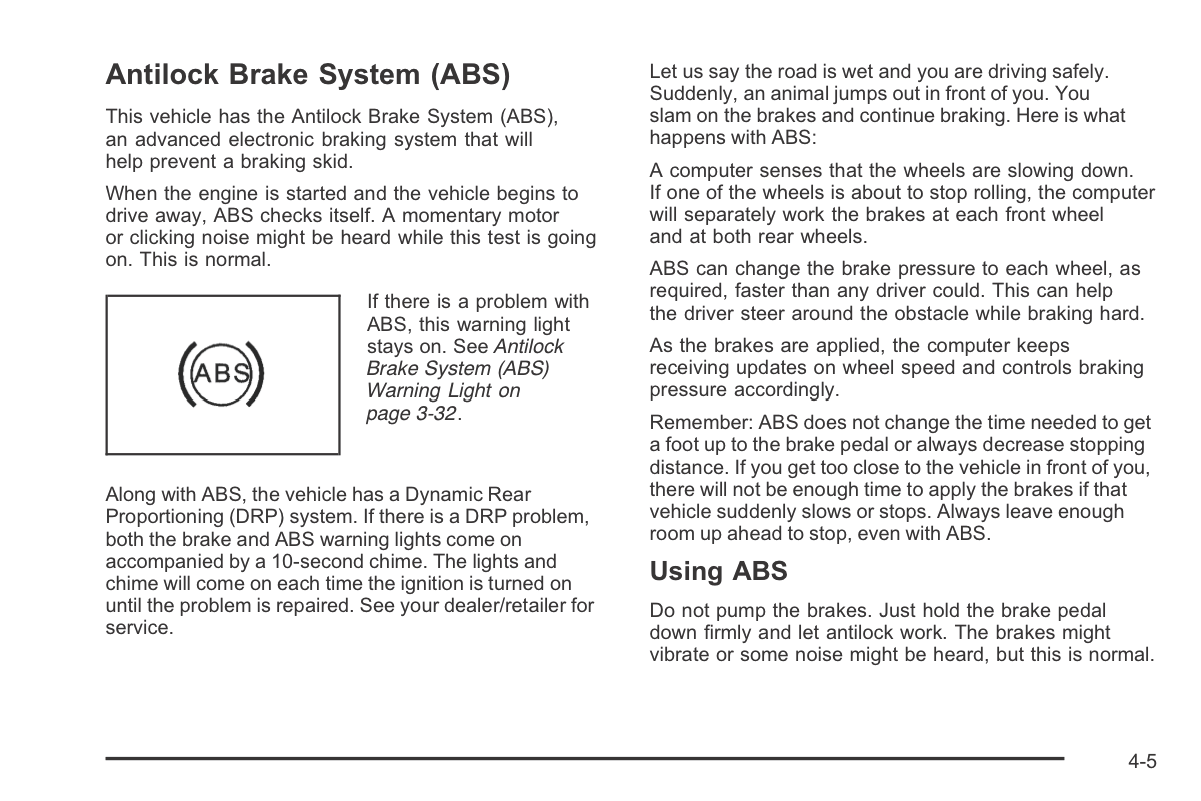 Antilock Brake System (ABS)

This vehicle has the Antilock Brake System (ABS), an advanced electronic braking system that will help prevent a braking skid.

When the engine is started and the vehicle begins to drive away, ABS checks itself. A momentary motor or clicking noise might be heard while this test is going on. This is normal.

ABS

If there is a problem with ABS, this warning light stays on. See Antilock Brake System (ABS) Warning Light on page 3-32.

Along with ABS, the vehicle has a Dynamic Rear Proportioning (DRP) system. If there is a DRP problem, both the brake and ABS warning lights come on accompanied by a 10-second chime. The lights and chime will come on each time the ignition is turned on until the problem is repaired. See your dealer/retailer for service.

Let us say the road is wet and you are driving safely. Suddenly, an animal jumps out in front of you. You slam on the brakes and continue braking. Here is what happens with ABS:

A computer senses that the wheels are slowing down. If one of the wheels is about to stop rolling, the computer will separately work the brakes at each front wheel and at both rear wheels.

ABS can change the brake pressure to each wheel, as required, faster than any driver could. This can help the driver steer around the obstacle while braking hard.

As the brakes are applied, the computer keeps receiving updates on wheel speed and controls braking pressure accordingly.

Remember: ABS does not change the time needed to get a foot up to the brake pedal or always decrease stopping distance. If you get too close to the vehicle in front of you, there will not be enough time to apply the brakes if that vehicle suddenly slows or stops. Always leave enough room up ahead to stop, even with ABS.

Using ABS

Do not pump the brakes. Just hold the brake pedal down firmly and let antilock work. The brakes might vibrate or some noise might be heard, but this is normal.

4-5